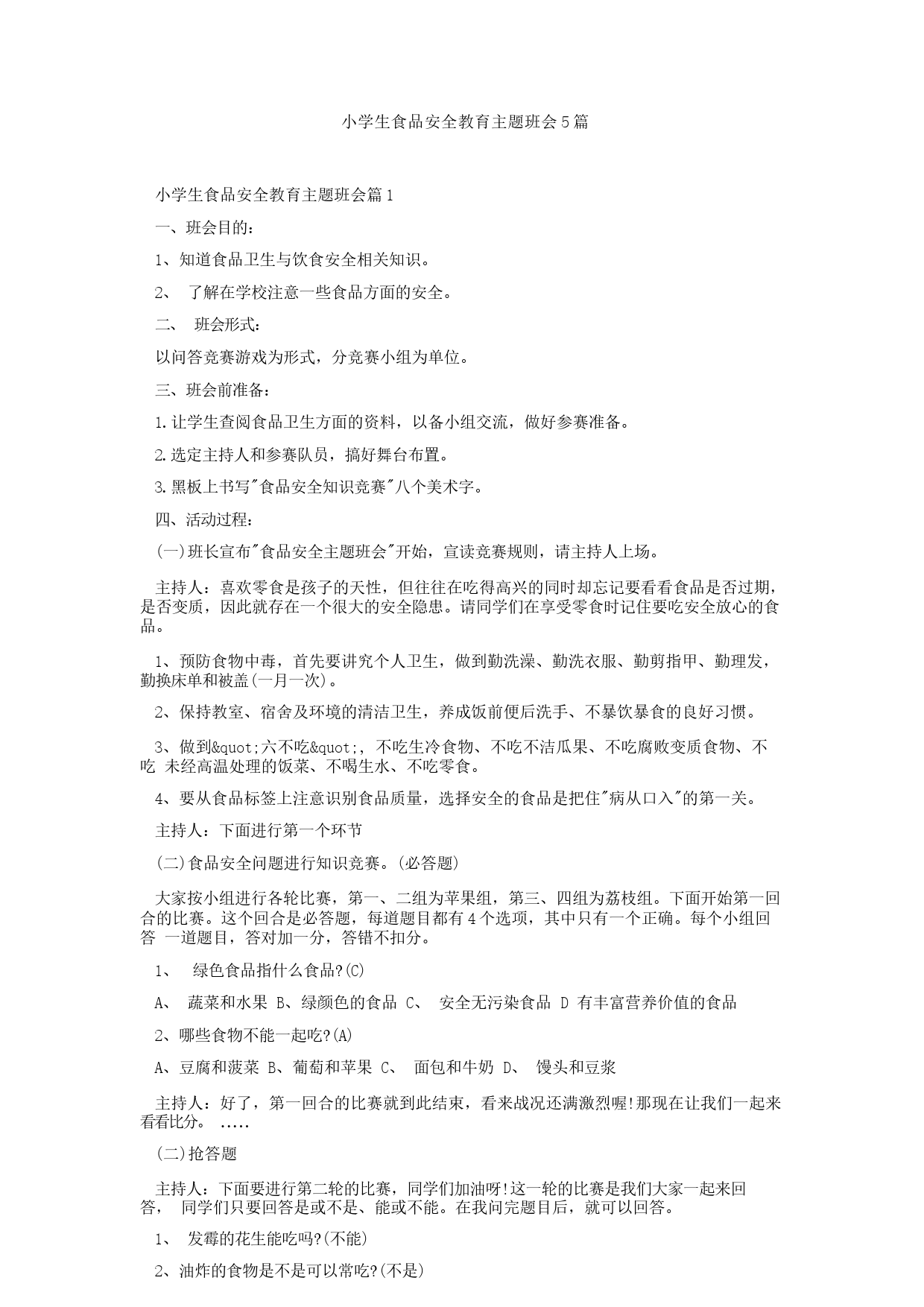 小学生食品安全教育主题班会5篇

小学生食品安全教育主题班会篇1

一、班会目的：

1、知道食品卫生与饮食安全相关知识。

2、 了解在学校注意一些食品方面的安全。

二、 班会形式：

以问答竞赛游戏为形式，分竞赛小组为单位。

三、班会前准备：

1.让学生查阅食品卫生方面的资料，以备小组交流，做好参赛准备。

2.选定主持人和参赛队员，搞好舞台布置。

3.黑板上书写"食品安全知识竞赛"八个美术字。

四、活动过程：

(一)班长宣布"食品安全主题班会"开始，宣读竞赛规则，请主持人上场。

主持人：喜欢零食是孩子的天性，但往往在吃得高兴的同时却忘记要看看食品是否过期，是否变质，因此就存在一个很大的安全隐患。请同学们在享受零食时记住要吃安全放心的食品。

1、预防食物中毒，首先要讲究个人卫生，做到勤洗澡、勤洗衣服、勤剪指甲、勤理发，勤换床单和被盖(一月一次)。

2、保持教室、宿舍及环境的清洁卫生，养成饭前便后洗手、不暴饮暴食的良好习惯。

3、做到&quot;六不吃&quot;, 不吃生冷食物、不吃不洁瓜果、不吃腐败变质食物、不吃 未经高温处理的饭菜、不喝生水、不吃零食。

4、要从食品标签上注意识别食品质量，选择安全的食品是把住"病从口入"的第一关。

主持人：下面进行第一个环节

(二)食品安全问题进行知识竞赛。(必答题)

大家按小组进行各轮比赛，第一、二组为苹果组，第三、四组为荔枝组。下面开始第一回合的比赛。这个回合是必答题，每道题目都有4个选项，其中只有一个正确。每个小组回答 一道题目，答对加一分，答错不扣分。

1、 绿色食品指什么食品?(C)

A、 蔬菜和水果 B、绿颜色的食品 C、 安全无污染食品 D 有丰富营养价值的食品

2、哪些食物不能一起吃?(A)

A、豆腐和菠菜 B、葡萄和苹果 C、 面包和牛奶 D、 馒头和豆浆

主持人：好了，第一回合的比赛就到此结束，看来战况还满激烈喔!那现在让我们一起来看看比分。 .....

(二)抢答题

主持人：下面要进行第二轮的比赛，同学们加油呀!这一轮的比赛是我们大家一起来回答， 同学们只要回答是或不是、能或不能。在我问完题目后，就可以回答。

1、 发霉的花生能吃吗?(不能)

2、油炸的食物是不是可以常吃?(不是)